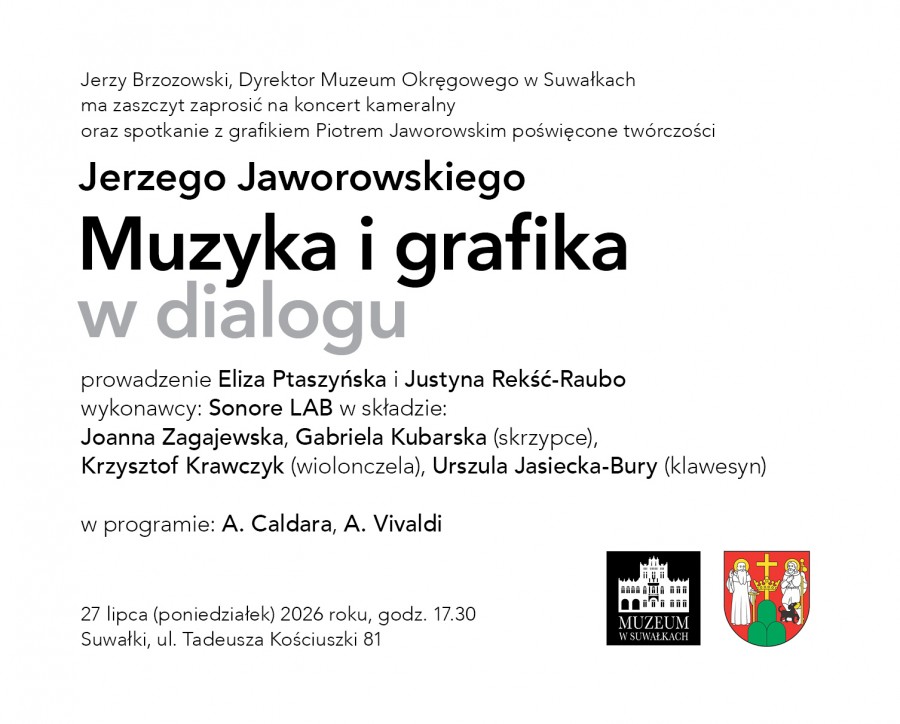 Jerzy Brzozowski, Dyrektor Muzeum Okręgowego w Suwałkach
ma zaszczyt zaprosić na koncert kameralny
oraz spotkanie z grafikiem Piotrem Jaworowskim poświęcone twórczości

Jerzego Jaworowskiego

Muzyka i grafika
w dialogu

prowadzenie Eliza Ptaszyńska i Justyna Rekść-Raubo
wykonawcy: Sonore LAB w składzie:
Joanna Zagajewska, Gabriela Kubarska (skrzypce),
Krzysztof Krawczyk (wiolonczela), Urszula Jasiecka-Bury (klawesyn)

w programie: A. Caldara, A. Vivaldi

27 lipca (poniedziałek) 2026 roku, godz. 17.30
Suwałki, ul. Tadeusza Kościuszki 81

MUZEUM
W SUWAŁKACH